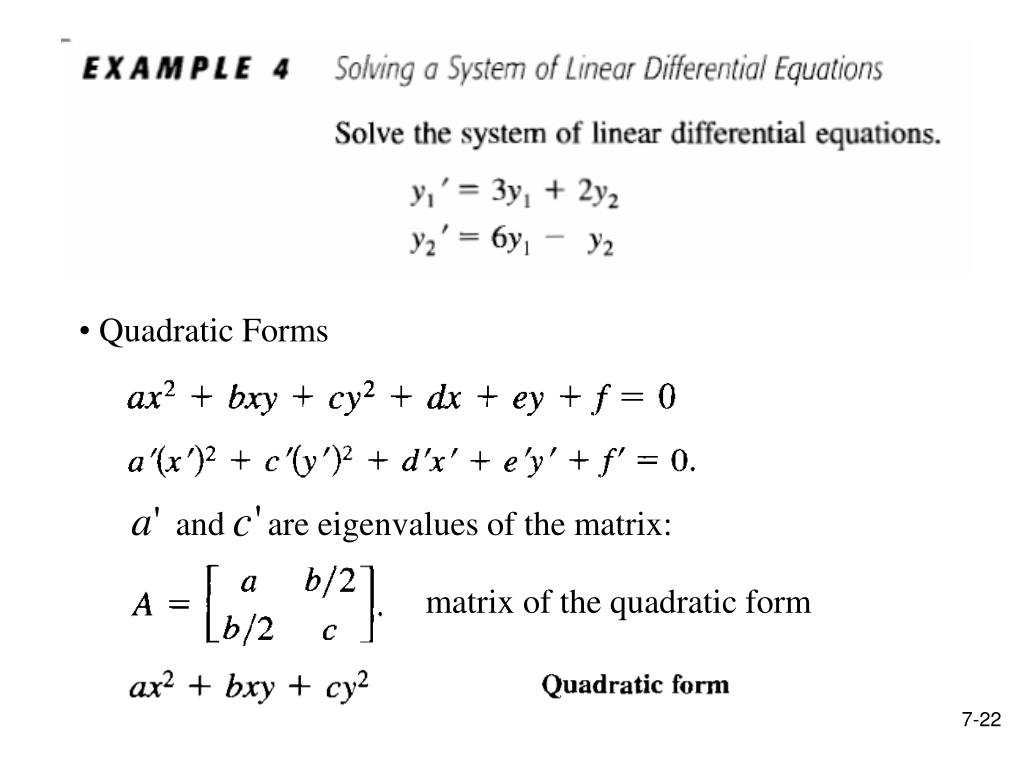 EXAMPLE 4 Solving a System of Linear Differential Equations

Solve the system of linear differential equations.

$y_1' = 3y_1 + 2y_2$
$y_2' = 6y_1 - y_2$

• Quadratic Forms

$ax^2 + bxy + cy^2 + dx + ey + f = 0$

$a'(x')^2 + c'(y')^2 + d'x' + e'y' + f' = 0.$

$a'$ and $c'$ are eigenvalues of the matrix:

$A = \begin{bmatrix} a & b/2 \\ b/2 & c \end{bmatrix}.$ matrix of the quadratic form

$ax^2 + bxy + cy^2$ Quadratic form

7-22